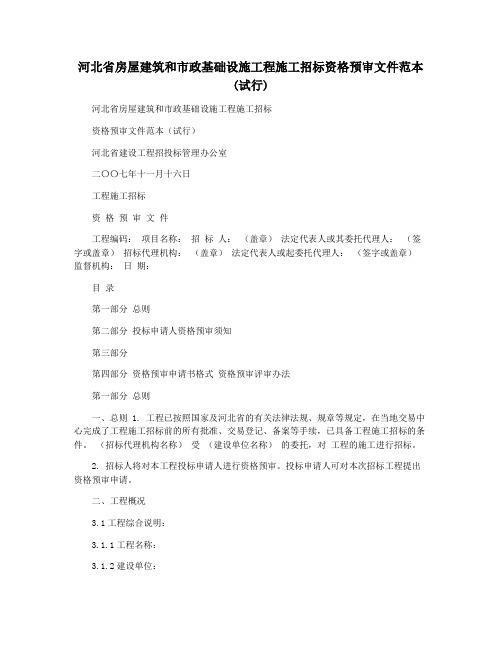 河北省房屋建筑和市政基础设施工程施工招标资格预审文件范本（试行）

河北省房屋建筑和市政基础设施工程施工招标

资格预审文件范本（试行）

河北省建设工程招投标管理办公室

二〇〇七年十一月十六日

工程施工招标

资 格 预 审 文 件

工程编码： 项目名称： 招 标 人： （盖章） 法定代表人或其委托代理人： （签字或盖章） 招标代理机构： （盖章） 法定代表人或起委托代理人： （签字或盖章） 监督机构： 日 期：

目 录

第一部分 总则

第二部分 投标申请人资格预审须知

第三部分

第四部分 资格预审申请书格式 资格预审评审办法

第一部分 总则

一、总则 1. 工程已按照国家及河北省的有关法律法规、规章等规定，在当地交易中心完成了工程施工招标前的所有批准、交易登记、备案等手续，已具备工程施工招标的条件。 （招标代理机构名称） 受 （建设单位名称） 的委托，对 工程的施工进行招标。

2. 招标人将对本工程投标申请人进行资格预审。投标申请人可对本次招标工程提出资格预审申请。

二、工程概况

3.1 工程综合说明：

3.1.1 工程名称：

3.1.2 建设单位：